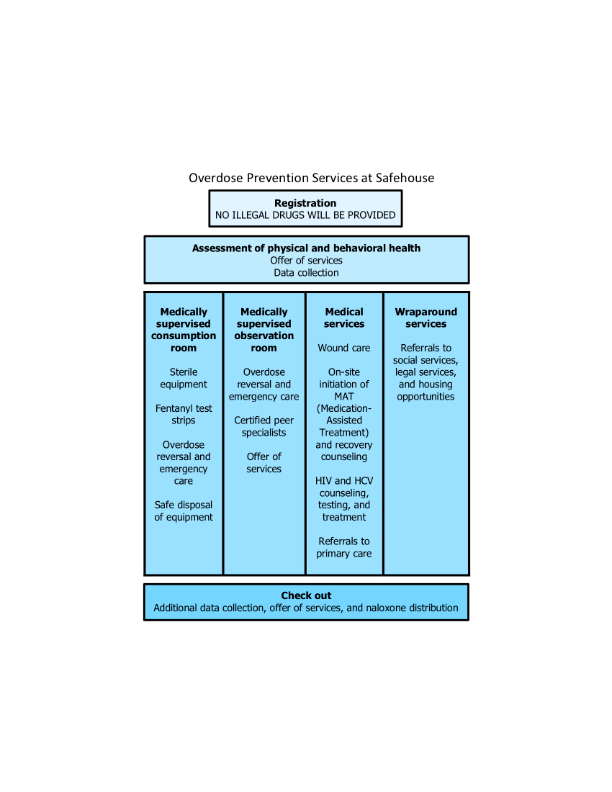 Overdose Prevention Services at Safehouse

Registration
NO ILLEGAL DRUGS WILL BE PROVIDED

Assessment of physical and behavioral health
Offer of services
Data collection

Medically supervised consumption room

Sterile equipment

Fentanyl test strips

Overdose reversal and emergency care

Safe disposal of equipment

Medically supervised observation room

Overdose reversal and emergency care

Certified peer specialists

Offer of services

Medical services

Wound care

On-site initiation of MAT (Medication-Assisted Treatment) and recovery counseling

HIV and HCV counseling, testing, and treatment

Referrals to primary care

Wraparound services

Referrals to social services, legal services, and housing opportunities

Check out
Additional data collection, offer of services, and naloxone distribution